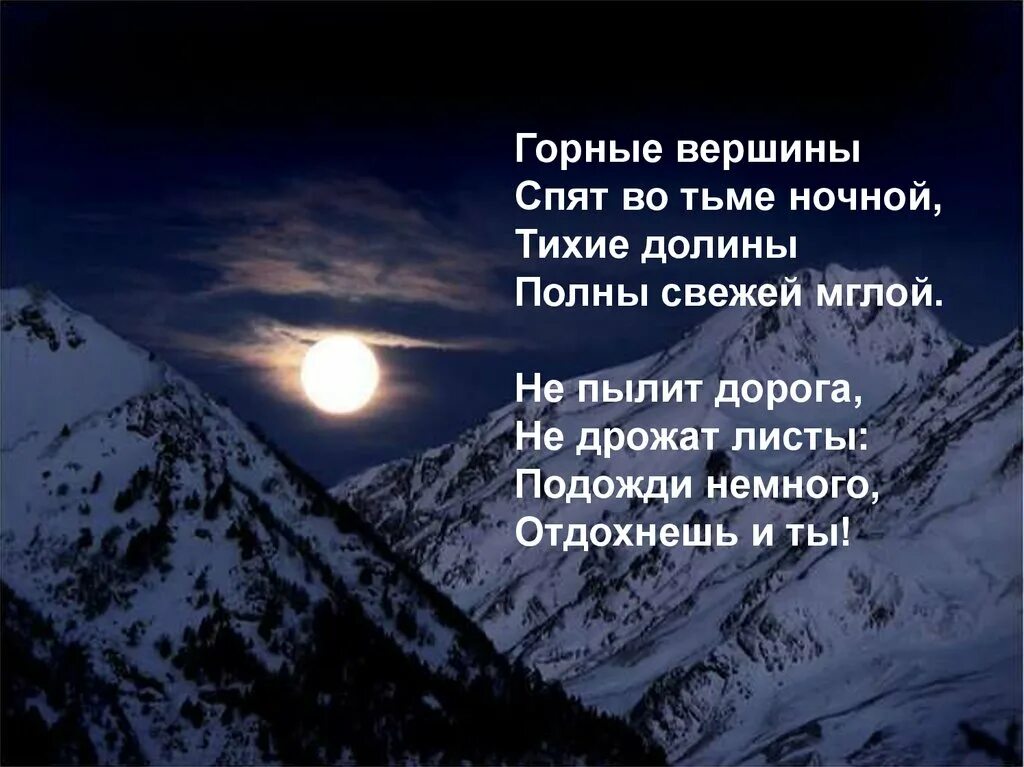 Горные вершины
Спят во тьме ночной,
Тихие долины
Полны свежей мглой.

Не пылит дорога,
Не дрожат листы:
Подожди немного,
Отдохнешь и ты!